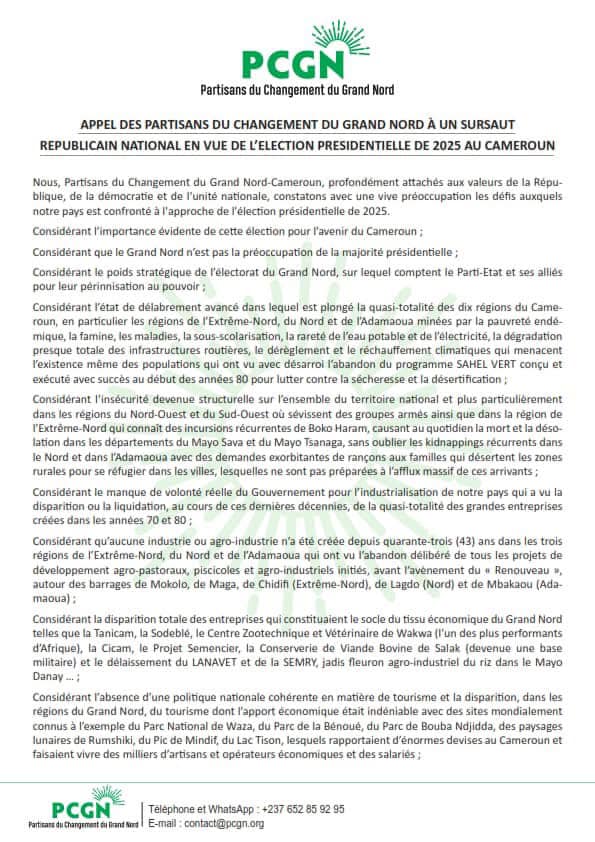 PCGN
Partisans du Changement du Grand Nord

APPEL DES PARTISANS DU CHANGEMENT DU GRAND NORD À UN SURSAUT REPUBLICAIN NATIONAL EN VUE DE L'ELECTION PRESIDENTIELLE DE 2025 AU CAMEROUN

Nous, Partisans du Changement du Grand Nord-Cameroun, profondément attachés aux valeurs de la République, de la démocratie et de l'unité nationale, constatons avec une vive préoccupation les défis auxquels notre pays est confronté à l'approche de l'élection présidentielle de 2025.

Considérant l'importance évidente de cette élection pour l'avenir du Cameroun ;

Considérant que le Grand Nord n'est pas la préoccupation de la majorité présidentielle ;

Considérant le poids stratégique de l'électorat du Grand Nord, sur lequel comptent le Parti-Etat et ses alliés pour leur périnnisation au pouvoir ;

Considérant l'état de délabrement avancé dans lequel est plongé la quasi-totalité des dix régions du Cameroun, en particulier les régions de l'Extrême-Nord, du Nord et de l'Adamaoua minées par la pauvreté endémique, la famine, les maladies, la sous-scolarisation, la rareté de l'eau potable et de l'électricité, la dégradation presque totale des infrastructures routières, le dérèglement et le réchauffement climatiques qui menacent l'existence même des populations qui ont vu avec désarroi l'abandon du programme SAHEL VERT conçu et exécuté avec succès au début des années 80 pour lutter contre la sécheresse et la désertification ;

Considérant l'insécurité devenue structurelle sur l'ensemble du territoire national et plus particulièrement dans les régions du Nord-Ouest et du Sud-Ouest où sévissent des groupes armés ainsi que dans la région de l'Extrême-Nord qui connaît des incursions récurrentes de Boko Haram, causant au quotidien la mort et la désolation dans les départements du Mayo Sava et du Mayo Tsanaga, sans oublier les kidnappings récurrents dans le Nord et dans l'Adamaoua avec des demandes exorbitantes de rançons aux familles qui désertent les zones rurales pour se réfugier dans les villes, lesquelles ne sont pas préparées à l'afflux massif de ces arrivants ;

Considérant le manque de volonté réelle du Gouvernement pour l'industrialisation de notre pays qui a vu la disparition ou la liquidation, au cours de ces dernières décennies, de la quasi-totalité des grandes entreprises créées dans les années 70 et 80 ;

Considérant qu'aucune industrie ou agro-industrie n'a été créée depuis quarante-trois (43) ans dans les trois régions de l'Extrême-Nord, du Nord et de l'Adamaoua qui ont vu l'abandon délibéré de tous les projets de développement agro-pastoraux, piscicoles et agro-industriels initiés, avant l'avènement du « Renouveau », autour des barrages de Mokolo, de Maga, de Chidifi (Extrême-Nord), de Lagdo (Nord) et de Mbakaou (Adamaoua) ;

Considérant la disparition totale des entreprises qui constituaient le socle du tissu économique du Grand Nord telles que la Tanicam, la Sodeblé, le Centre Zootechnique et Vétérinaire de Wakwa (l'un des plus performants d'Afrique), la Cicam, le Projet Semencier, la Conserverie de Viande Bovine de Salak (devenue une base militaire) et le délaissement du LANAVET et de la SEMRY, jadis fleuron agro-industriel du riz dans le Mayo Danay ... ;

Considérant l'absence d'une politique nationale cohérente en matière de tourisme et la disparition, dans les régions du Grand Nord, du tourisme dont l'apport économique était indéniable avec des sites mondialement connus à l'exemple du Parc National de Waza, du Parc de la Bénoué, du Parc de Bouba Ndjidda, des paysages lunaires de Rumshiki, du Pic de Mindif, du Lac Tison, lesquels rapportaient d'énormes devises au Cameroun et faisaient vivre des milliers d'artisans et opérateurs économiques et des salariés ;

PCGN
Partisans du Changement du Grand Nord
Téléphone et WhatsApp : +237 652 85 92 95
E-mail : contact@pcgn.org